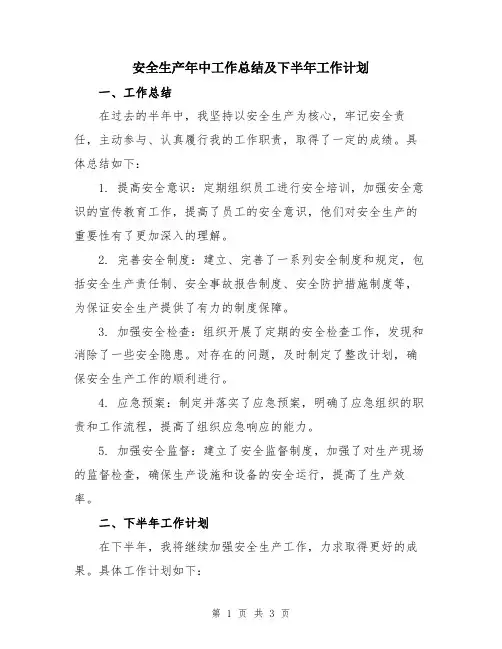 安全生产年中工作总结及下半年工作计划

一、工作总结

在过去的半年中，我坚持以安全生产为核心，牢记安全责任，主动参与、认真履行我的工作职责，取得了一定的成绩。具体总结如下：

1. 提高安全意识：定期组织员工进行安全培训，加强安全意识的宣传教育工作，提高了员工的安全意识，他们对安全生产的重要性有了更加深入的理解。

2. 完善安全制度：建立、完善了一系列安全制度和规定，包括安全生产责任制、安全事故报告制度、安全防护措施制度等，为保证安全生产提供了有力的制度保障。

3. 加强安全检查：组织开展了定期的安全检查工作，发现和消除了一些安全隐患。对存在的问题，及时制定了整改计划，确保安全生产工作的顺利进行。

4. 应急预案：制定并落实了应急预案，明确了应急组织的职责和工作流程，提高了组织应急响应的能力。

5. 加强安全监督：建立了安全监督制度，加强了对生产现场的监督检查，确保生产设施和设备的安全运行，提高了生产效率。

二、下半年工作计划

在下半年，我将继续加强安全生产工作，力求取得更好的成果。具体工作计划如下：

第 1 页 共 3 页